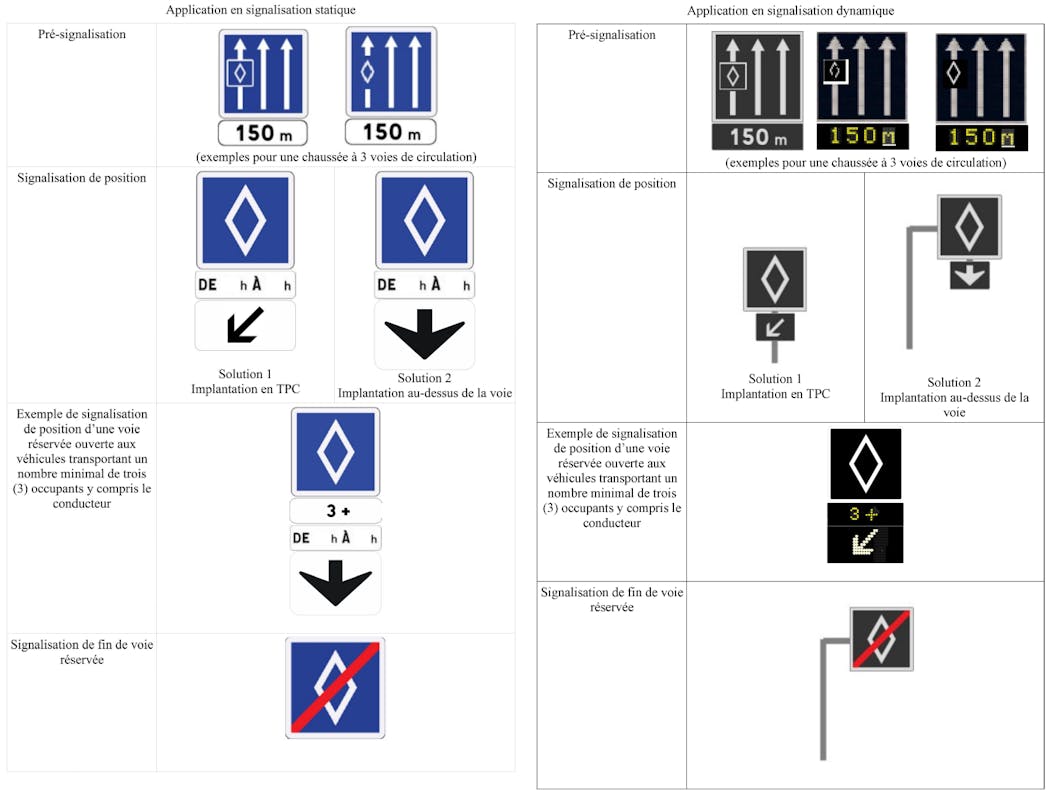 Application en signalisation statique

| Pré-signalisation | 150 m 150 m (exemples pour une chaussée à 3 voies de circulation) | |
|---|---|---|
| Signalisation de position | DE h À h Solution 1 Implantation en TPC | DE h À h Solution 2 Implantation au-dessus de la voie |
| Exemple de signalisation de position d'une voie réservée ouverte aux véhicules transportant un nombre minimal de trois (3) occupants y compris le conducteur | 3 + DE h À h | |
| Signalisation de fin de voie réservée | | |

Application en signalisation dynamique

| Pré-signalisation | 150 m 150 M 150 M (exemples pour une chaussée à 3 voies de circulation) | |
|---|---|---|
| Signalisation de position | Solution 1 Implantation en TPC | Solution 2 Implantation au-dessus de la voie |
| Exemple de signalisation de position d'une voie réservée ouverte aux véhicules transportant un nombre minimal de trois (3) occupants y compris le conducteur | 3 + | |
| Signalisation de fin de voie réservée | | |